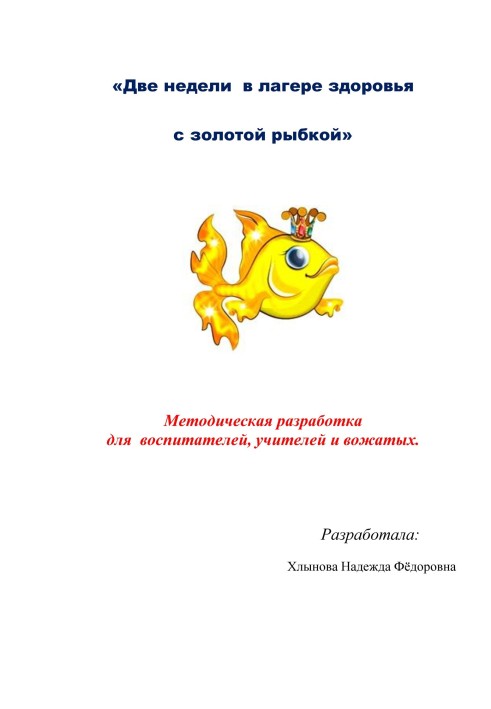 «Две недели в лагере здоровья

с золотой рыбкой»

Методическая разработка
для воспитателей, учителей и вожатых.

Разработала:

Хлынова Надежда Фёдоровна